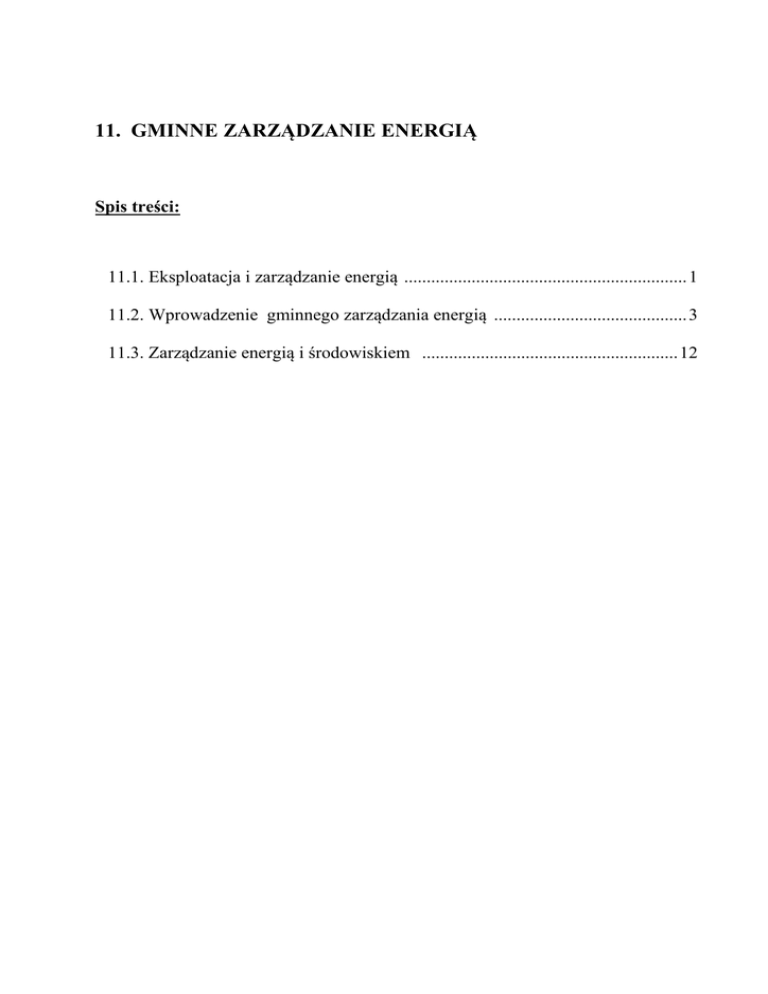 11. GMINNE ZARZĄDZANIE ENERGIĄ

Spis treści:

11.1. Eksploatacja i zarządzanie energią ............................................................... 1

11.2. Wprowadzenie gminnego zarządzania energią ........................................... 3

11.3. Zarządzanie energią i środowiskiem ......................................................... 12